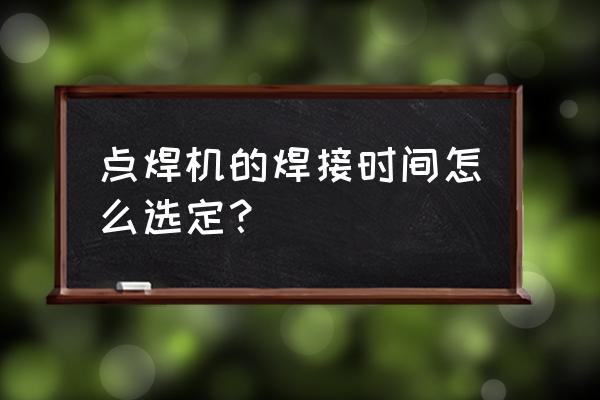 点焊机的焊接时间怎么选定?